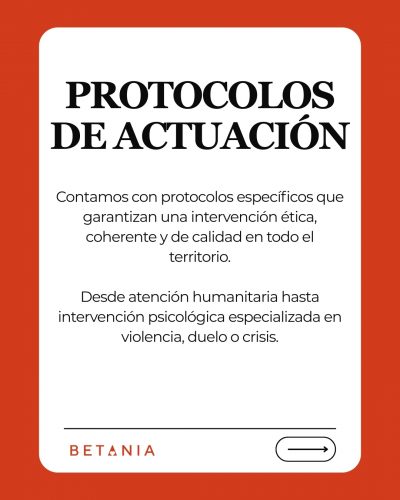 PROTOCOLOS DE ACTUACIÓN

Contamos con protocolos específicos que garantizan una intervención ética, coherente y de calidad en todo el territorio.

Desde atención humanitaria hasta intervención psicológica especializada en violencia, duelo o crisis.

BETANIA